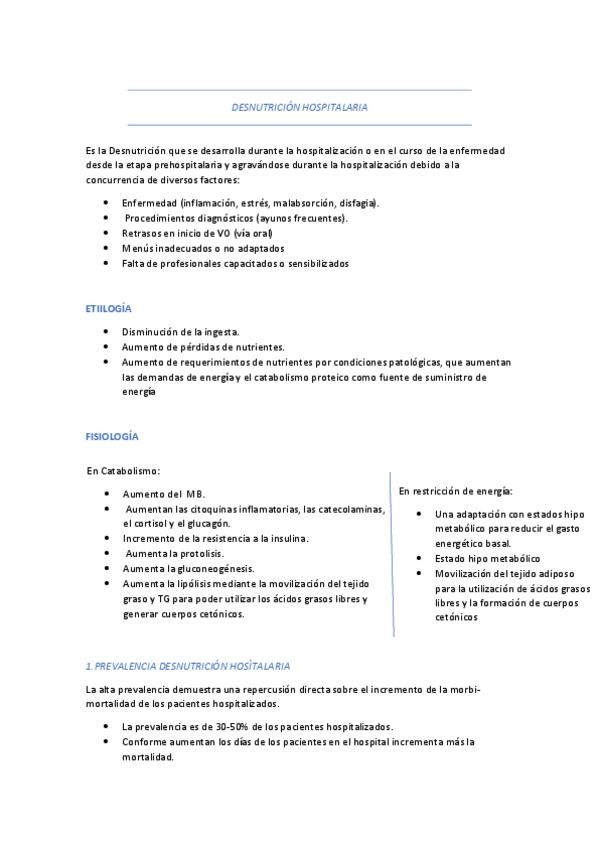 DESNUTRICIÓN HOSPITALARIA

Es la Desnutrición que se desarrolla durante la hospitalización o en el curso de la enfermedad desde la etapa prehospitalaria y agravándose durante la hospitalización debido a la concurrencia de diversos factores:

- Enfermedad (inflamación, estrés, malabsorción, disfagia).
- Procedimientos diagnósticos (ayunos frecuentes).
- Retrasos en inicio de VO (vía oral)
- Menús inadecuados o no adaptados
- Falta de profesionales capacitados o sensibilizados

ETIILOGÍA

- Disminución de la ingesta.
- Aumento de pérdidas de nutrientes.
- Aumento de requerimientos de nutrientes por condiciones patológicas, que aumentan las demandas de energía y el catabolismo proteico como fuente de suministro de energía

FISIOLOGÍA

En Catabolismo:

- Aumento del MB.
- Aumentan las citoquinas inflamatorias, las catecolaminas, el cortisol y el glucagón.
- Incremento de la resistencia a la insulina.
- Aumenta la protolisis.
- Aumenta la gluconeogénesis.
- Aumenta la lipólisis mediante la movilización del tejido graso y TG para poder utilizar los ácidos grasos libres y generar cuerpos cetónicos.

En restricción de energía:

- Una adaptación con estados hipo metabólico para reducir el gasto energético basal.
- Estado hipo metabólico
- Movilización del tejido adiposo para la utilización de ácidos grasos libres y la formación de cuerpos cetónicos

1.PREVALENCIA DESNUTRICIÓN HOSÌTALARIA

La alta prevalencia demuestra una repercusión directa sobre el incremento de la morbi-mortalidad de los pacientes hospitalizados.

- La prevalencia es de 30-50% de los pacientes hospitalizados.
- Conforme aumentan los días de los pacientes en el hospital incrementa más la mortalidad.